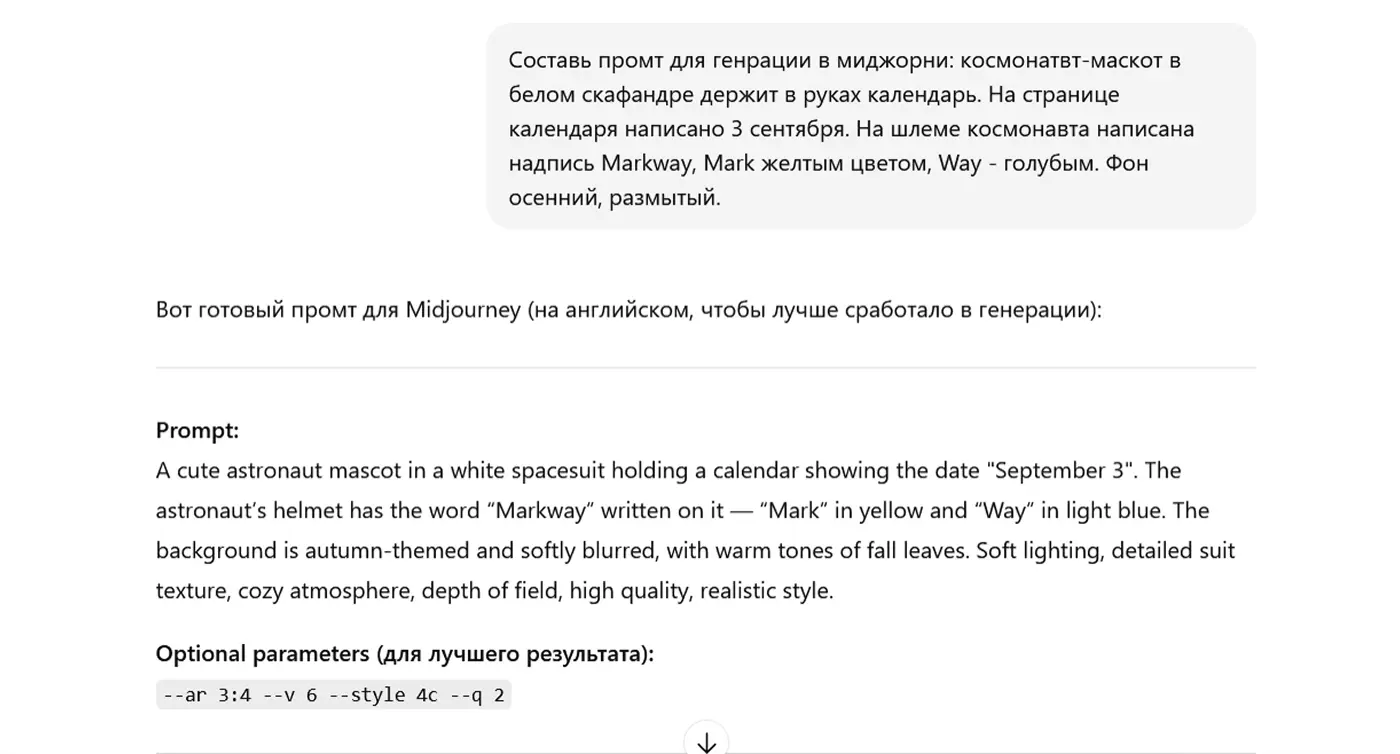 Составь промт для генрации в миджорни: космонатвт-маскот в белом скафандре держит в руках календарь. На странице календаря написано 3 сентября. На шлеме космонавта написана надпись Markway, Mark желтым цветом, Way - голубым. Фон осенний, размытый.

Вот готовый промт для Midjourney (на английском, чтобы лучше сработало в генерации):

Prompt:
A cute astronaut mascot in a white spacesuit holding a calendar showing the date "September 3". The astronaut's helmet has the word “Markway” written on it — “Mark” in yellow and “Way” in light blue. The background is autumn-themed and softly blurred, with warm tones of fall leaves. Soft lighting, detailed suit texture, cozy atmosphere, depth of field, high quality, realistic style.

Optional parameters (для лучшего результата):
--ar 3:4 --v 6 --style 4c --q 2